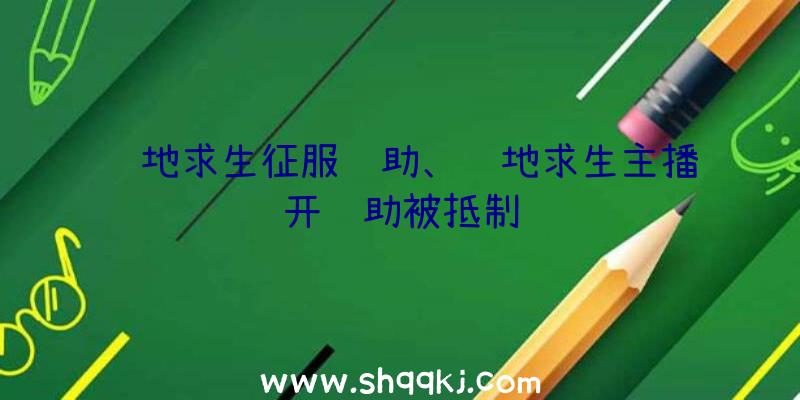 地求生征服 助、 地求生主播开 助被抵制

www.shqqkj.com